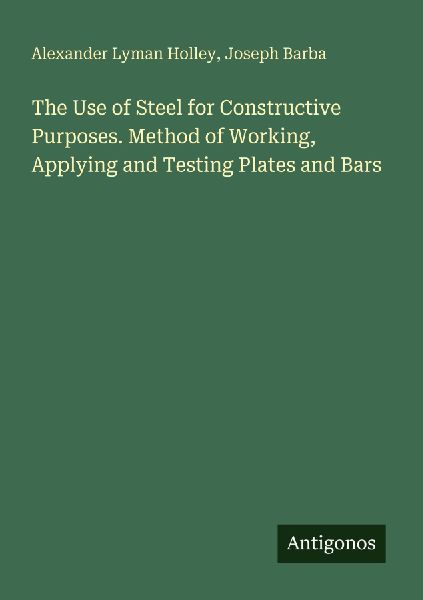 Alexander Lyman Holley, Joseph Barba

The Use of Steel for Constructive Purposes. Method of Working, Applying and Testing Plates and Bars

Antigonos